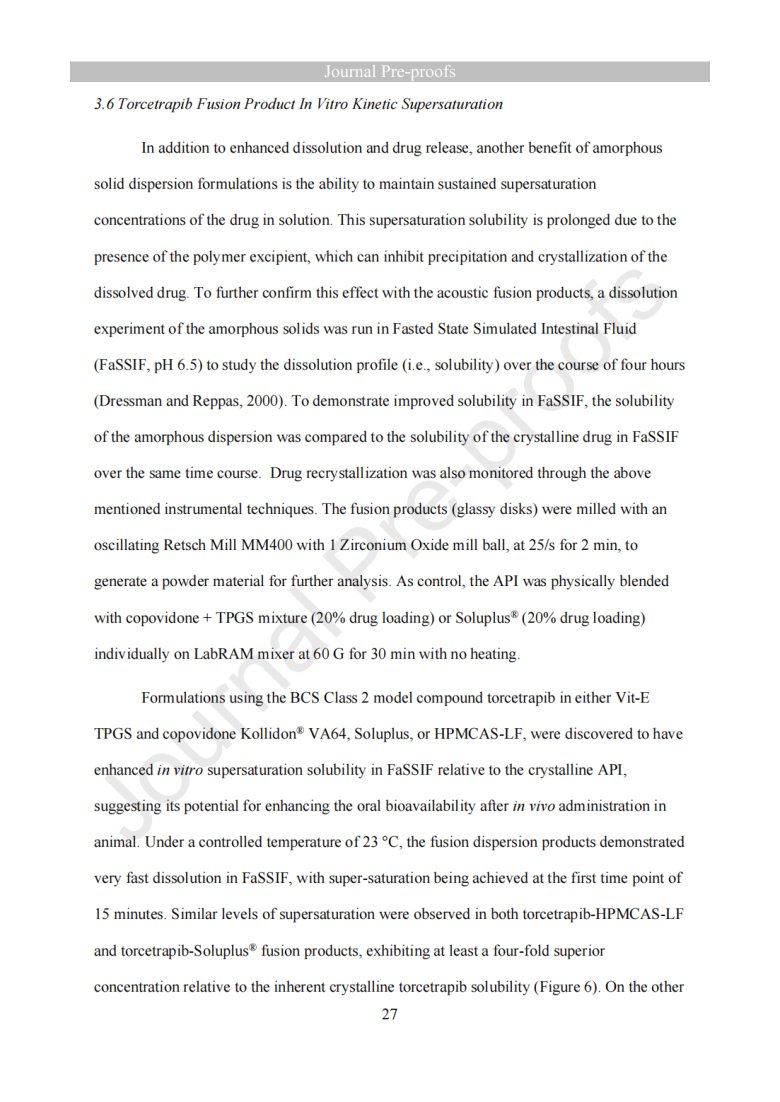 Journal Pre-proofs

3.6 Torcetrapib Fusion Product In Vitro Kinetic Supersaturation

In addition to enhanced dissolution and drug release, another benefit of amorphous solid dispersion formulations is the ability to maintain sustained supersaturation concentrations of the drug in solution. This supersaturation solubility is prolonged due to the presence of the polymer excipient, which can inhibit precipitation and crystallization of the dissolved drug. To further confirm this effect with the acoustic fusion products, a dissolution experiment of the amorphous solids was run in Fasted State Simulated Intestinal Fluid (FaSSIF, pH 6.5) to study the dissolution profile (i.e., solubility) over the course of four hours (Dressman and Reppas, 2000). To demonstrate improved solubility in FaSSIF, the solubility of the amorphous dispersion was compared to the solubility of the crystalline drug in FaSSIF over the same time course. Drug recrystallization was also monitored through the above mentioned instrumental techniques. The fusion products (glassy disks) were milled with an oscillating Retsch Mill MM400 with 1 Zirconium Oxide mill ball, at 25/s for 2 min, to generate a powder material for further analysis. As control, the API was physically blended with copovidone + TPGS mixture (20% drug loading) or Soluplus® (20% drug loading) individually on LabRAM mixer at 60 G for 30 min with no heating.

Formulations using the BCS Class 2 model compound torcetrapib in either Vit-E TPGS and copovidone Kollidon® VA64, Soluplus, or HPMCAS-LF, were discovered to have enhanced in vitro supersaturation solubility in FaSSIF relative to the crystalline API, suggesting its potential for enhancing the oral bioavailability after in vivo administration in animal. Under a controlled temperature of 23 °C, the fusion dispersion products demonstrated very fast dissolution in FaSSIF, with super-saturation being achieved at the first time point of 15 minutes. Similar levels of supersaturation were observed in both torcetrapib-HPMCAS-LF and torcetrapib-Soluplus® fusion products, exhibiting at least a four-fold superior concentration relative to the inherent crystalline torcetrapib solubility (Figure 6). On the other

27

Journal Pre-proofs